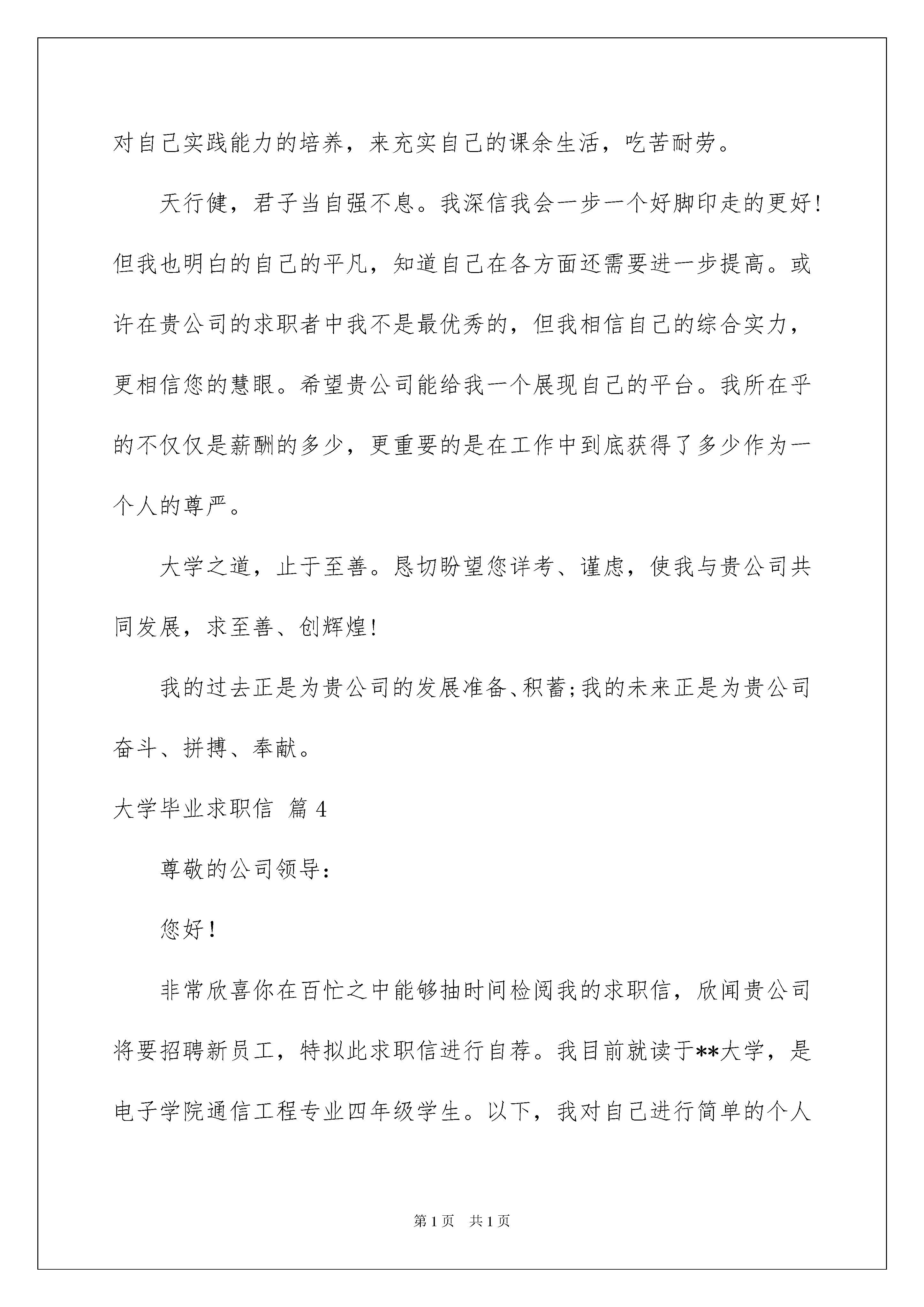 对自己实践能力的培养，来充实自己的课余生活，吃苦耐劳。

天行健，君子当自强不息。我深信我会一步一个好脚印走的更好!但我也明白的自己的平凡，知道自己在各方面还需要进一步提高。或许在贵公司的求职者中我不是最优秀的，但我相信自己的综合实力，更相信您的慧眼。希望贵公司能给我一个展现自己的平台。我所在乎的不仅仅是薪酬的多少，更重要的是在工作中到底获得了多少作为一个人的尊严。

大学之道，止于至善。恳切盼望您详考、谨虑，使我与贵公司共同发展，求至善、创辉煌!

我的过去正是为贵公司的发展准备、积蓄;我的未来正是为贵公司奋斗、拼搏、奉献。

大学毕业求职信 篇4

尊敬的公司领导:

您好!

非常欣喜你在百忙之中能够抽时间检阅我的求职信，欣闻贵公司将要招聘新员工，特拟此求职信进行自荐。我目前就读于**大学，是电子学院通信工程专业四年级学生。以下，我对自己进行简单的个人

第1页 共1页